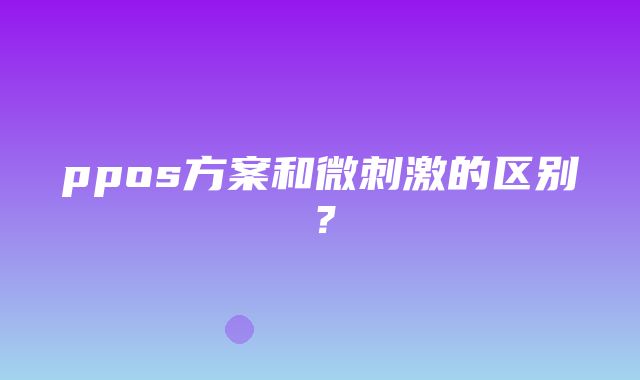 ppos方案和微刺激的区别？